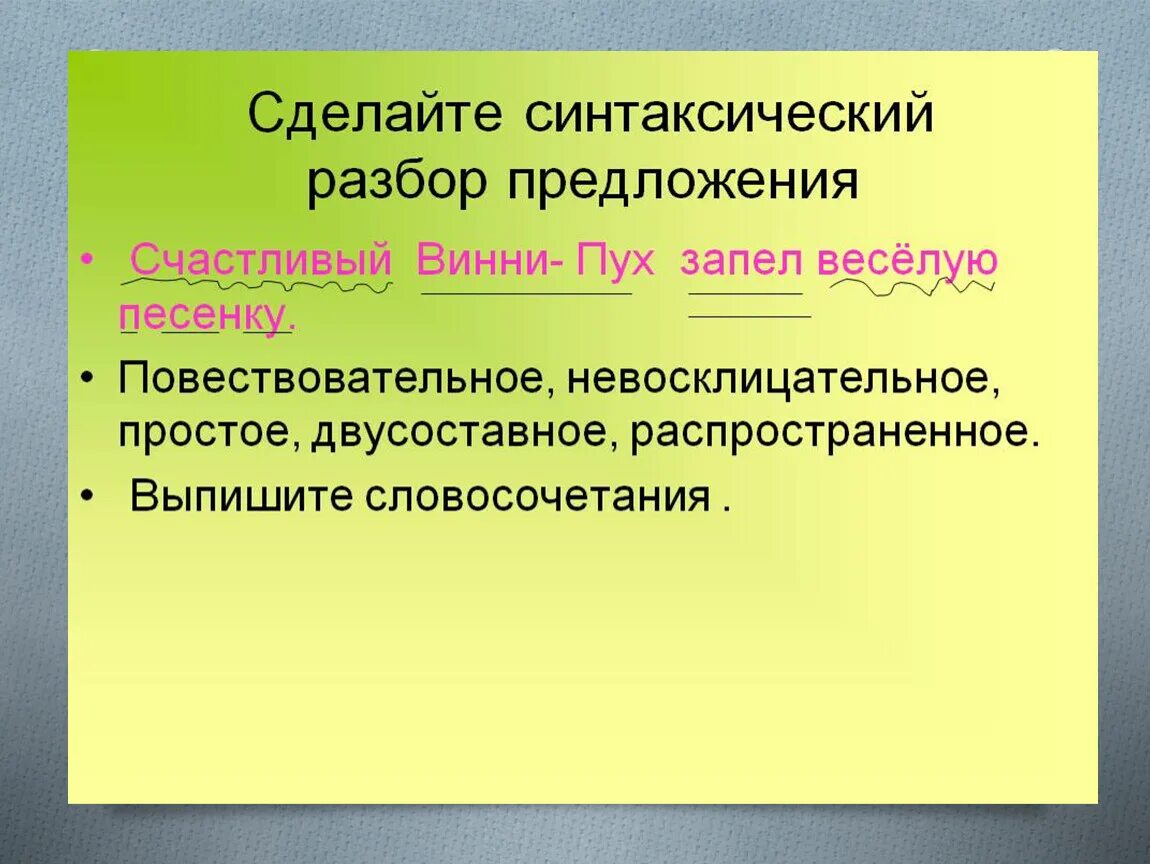 Сделайте синтаксический разбор предложения

• Счастливый Винни- Пух запел весёлую песенку.

• Повествовательное, невосклицательное, простое, двусоставное, распространенное.

• Выпишите словосочетания .